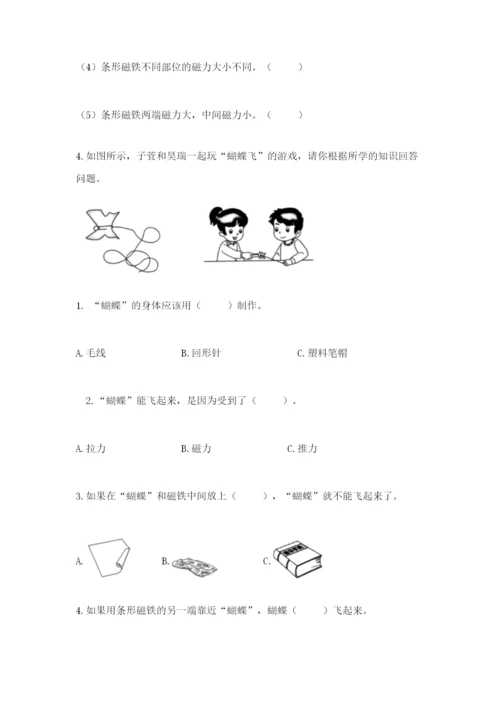 （4）条形磁铁不同部位的磁力大小不同。（　　）

（5）条形磁铁两端磁力大，中间磁力小。（　　）

4. 如图所示，子萱和昊瑞一起玩“蝴蝶飞”的游戏，请你根据所学的知识回答问题。

1. “蝴蝶”的身体应该用（　　）制作。

A. 毛线　　B. 回形针　　C. 塑料笔帽

2. “蝴蝶”能飞起来，是因为受到了（　　）。

A. 拉力　　B. 磁力　　C. 推力

3. 如果在“蝴蝶”和磁铁中间放上（　　），“蝴蝶”就不能飞起来了。

A.　　B.　　C.

4. 如果用条形磁铁的另一端靠近“蝴蝶”，蝴蝶（　　）飞起来。